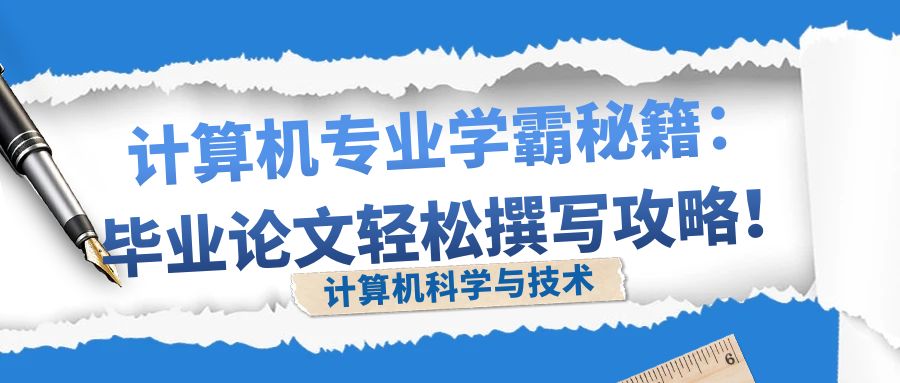 计算机专业学霸秘籍：
毕业论文轻松撰写攻略！

计算机科学与技术

6